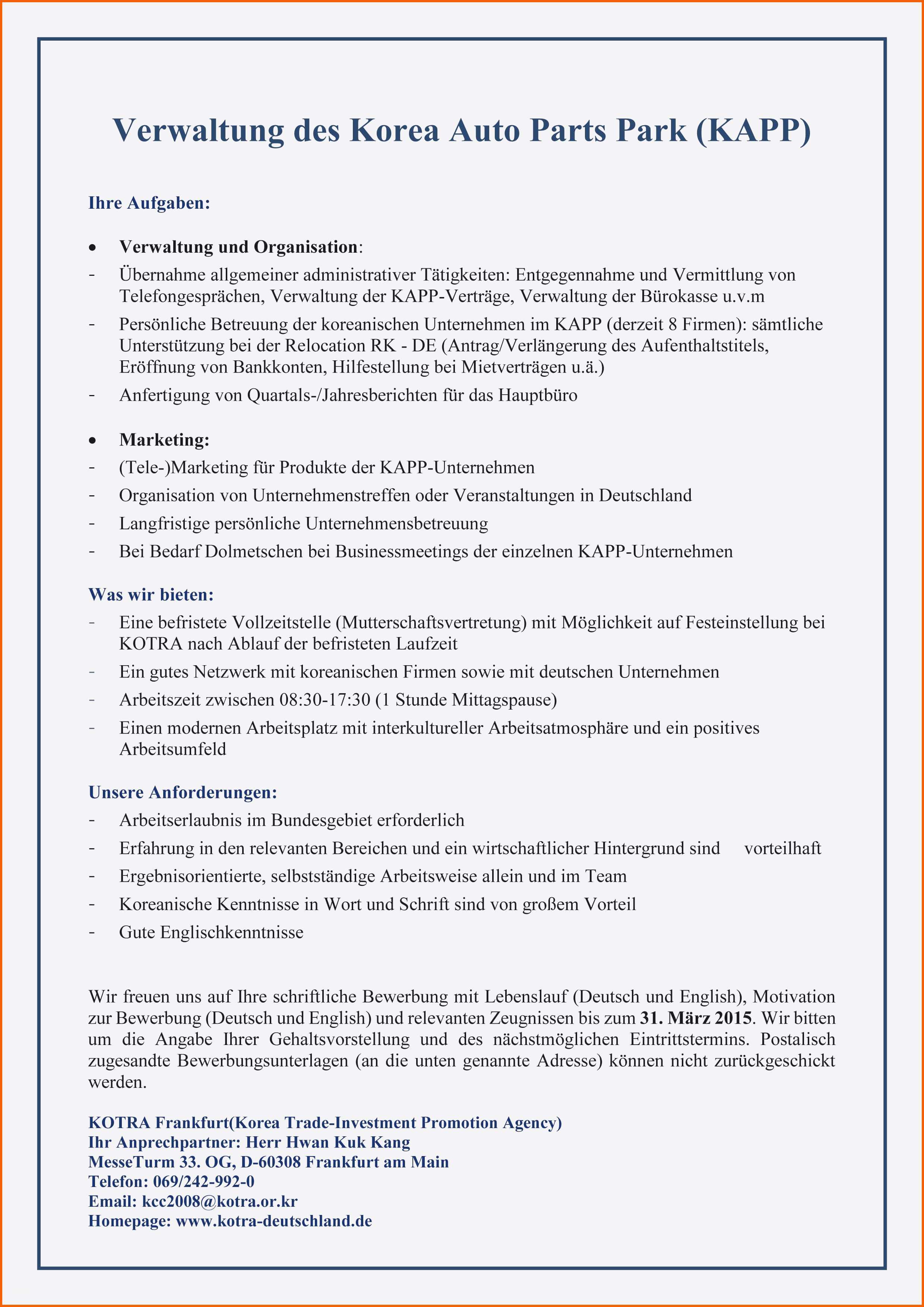 Verwaltung des Korea Auto Parts Park (KAPP)

Ihre Aufgaben:

• Verwaltung und Organisation:
- Übernahme allgemeiner administrativer Tätigkeiten: Entgegennahme und Vermittlung von Telefongesprächen, Verwaltung der KAPP-Verträge, Verwaltung der Bürokasse u.v.m
- Persönliche Betreuung der koreanischen Unternehmen im KAPP (derzeit 8 Firmen): sämtliche Unterstützung bei der Relocation RK - DE (Antrag/Verlängerung des Aufenthaltstitels, Eröffnung von Bankkonten, Hilfestellung bei Mietverträgen u.ä.)
- Anfertigung von Quartals-/Jahresberichten für das Hauptbüro

• Marketing:
- (Tele-)Marketing für Produkte der KAPP-Unternehmen
- Organisation von Unternehmenstreffen oder Veranstaltungen in Deutschland
- Langfristige persönliche Unternehmensbetreuung
- Bei Bedarf Dolmetschen bei Businessmeetings der einzelnen KAPP-Unternehmen

Was wir bieten:
- Eine befristete Vollzeitstelle (Mutterschaftsvertretung) mit Möglichkeit auf Festeinstellung bei KOTRA nach Ablauf der befristeten Laufzeit
- Ein gutes Netzwerk mit koreanischen Firmen sowie mit deutschen Unternehmen
- Arbeitszeit zwischen 08:30-17:30 (1 Stunde Mittagspause)
- Einen modernen Arbeitsplatz mit interkultureller Arbeitsatmosphäre und ein positives Arbeitsumfeld

Unsere Anforderungen:
- Arbeitserlaubnis im Bundesgebiet erforderlich
- Erfahrung in den relevanten Bereichen und ein wirtschaftlicher Hintergrund sind vorteilhaft
- Ergebnisorientierte, selbstständige Arbeitsweise allein und im Team
- Koreanische Kenntnisse in Wort und Schrift sind von großem Vorteil
- Gute Englischkenntnisse

Wir freuen uns auf Ihre schriftliche Bewerbung mit Lebenslauf (Deutsch und English), Motivation zur Bewerbung (Deutsch und English) und relevanten Zeugnissen bis zum 31. März 2015. Wir bitten um die Angabe Ihrer Gehaltsvorstellung und des nächstmöglichen Eintrittstermins. Postalisch zugesandte Bewerbungsunterlagen (an die unten genannte Adresse) können nicht zurückgeschickt werden.

KOTRA Frankfurt(Korea Trade-Investment Promotion Agency)
Ihr Anprechpartner: Herr Hwan Kuk Kang
MesseTurm 33. OG, D-60308 Frankfurt am Main
Telefon: 069/242-992-0
Email: kcc2008@kotra.or.kr
Homepage: www.kotra-deutschland.de